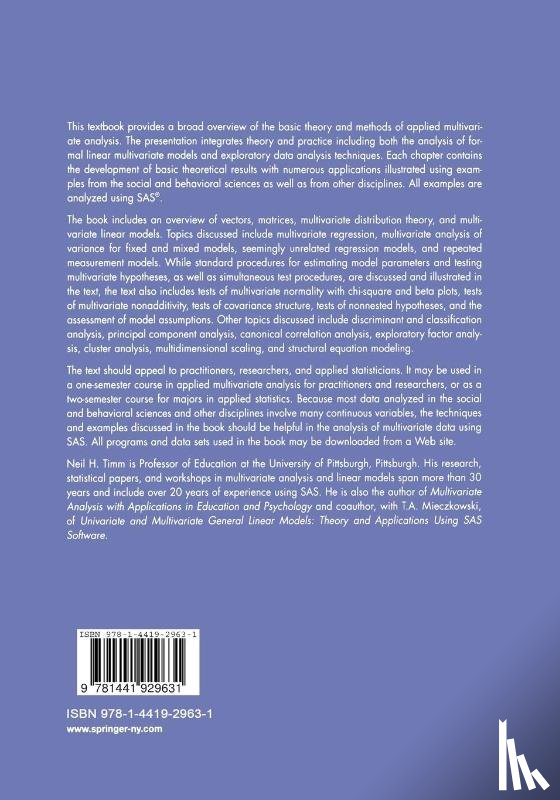 This textbook provides a broad overview of the basic theory and methods of applied multivariate analysis. The presentation integrates theory and practice including both the analysis of formal linear multivariate models and exploratory data analysis techniques. Each chapter contains the development of basic theoretical results with numerous applications illustrated using examples from the social and behavioral sciences as well as from other disciplines. All examples are analyzed using SAS®.

The book includes an overview of vectors, matrices, multivariate distribution theory, and multivariate linear models. Topics discussed include multivariate regression, multivariate analysis of variance for fixed and mixed models, seemingly unrelated regression models, and repeated measurement models. While standard procedures for estimating model parameters and testing multivariate hypotheses, as well as simultaneous test procedures, are discussed and illustrated in the text, the text also includes tests of multivariate normality with chi-square and beta plots, tests of multivariate nonadditivity, tests of covariance structure, tests of nonnested hypotheses, and the assessment of model assumptions. Other topics discussed include discriminant and classification analysis, principal component analysis, canonical correlation analysis, exploratory factor analysis, cluster analysis, multidimensional scaling, and structural equation modeling.

The text should appeal to practitioners, researchers, and applied statisticians. It may be used in a one-semester course in applied multivariate analysis for practitioners and researchers, or as a two-semester course for majors in applied statistics. Because most data analyzed in the social and behavioral sciences and other disciplines involve many continuous variables, the techniques and examples discussed in the book should be helpful in the analysis of multivariate data using SAS. All programs and data sets used in the book may be downloaded from a Web site.

Neil H. Timm is Professor of Education at the University of Pittsburgh, Pittsburgh. His research, statistical papers, and workshops in multivariate analysis and linear models span more than 30 years and include over 20 years of experience using SAS. He is also the author of Multivariate Analysis with Applications in Education and Psychology and coauthor, with T.A. Mieczkowski, of Univariate and Multivariate General Linear Models: Theory and Applications Using SAS Software.

ISBN 978-1-4419-2963-1

9 781441 929631

ISBN 978-1-4419-2963-1
www.springer-ny.com